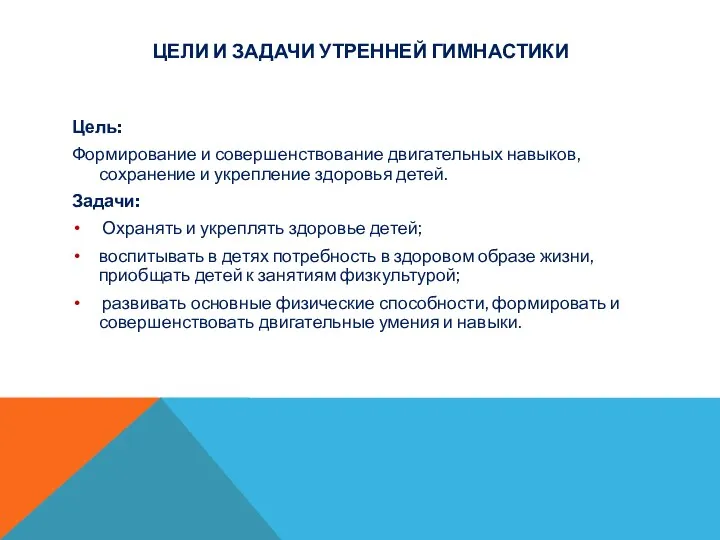 ЦЕЛИ И ЗАДАЧИ УТРЕННЕЙ ГИМНАСТИКИ

Цель:

Формирование и совершенствование двигательных навыков, сохранение и укрепление здоровья детей.

Задачи:

• Охранять и укреплять здоровье детей;
• воспитывать в детях потребность в здоровом образе жизни, приобщать детей к занятиям физкультурой;
• развивать основные физические способности, формировать и совершенствовать двигательные умения и навыки.